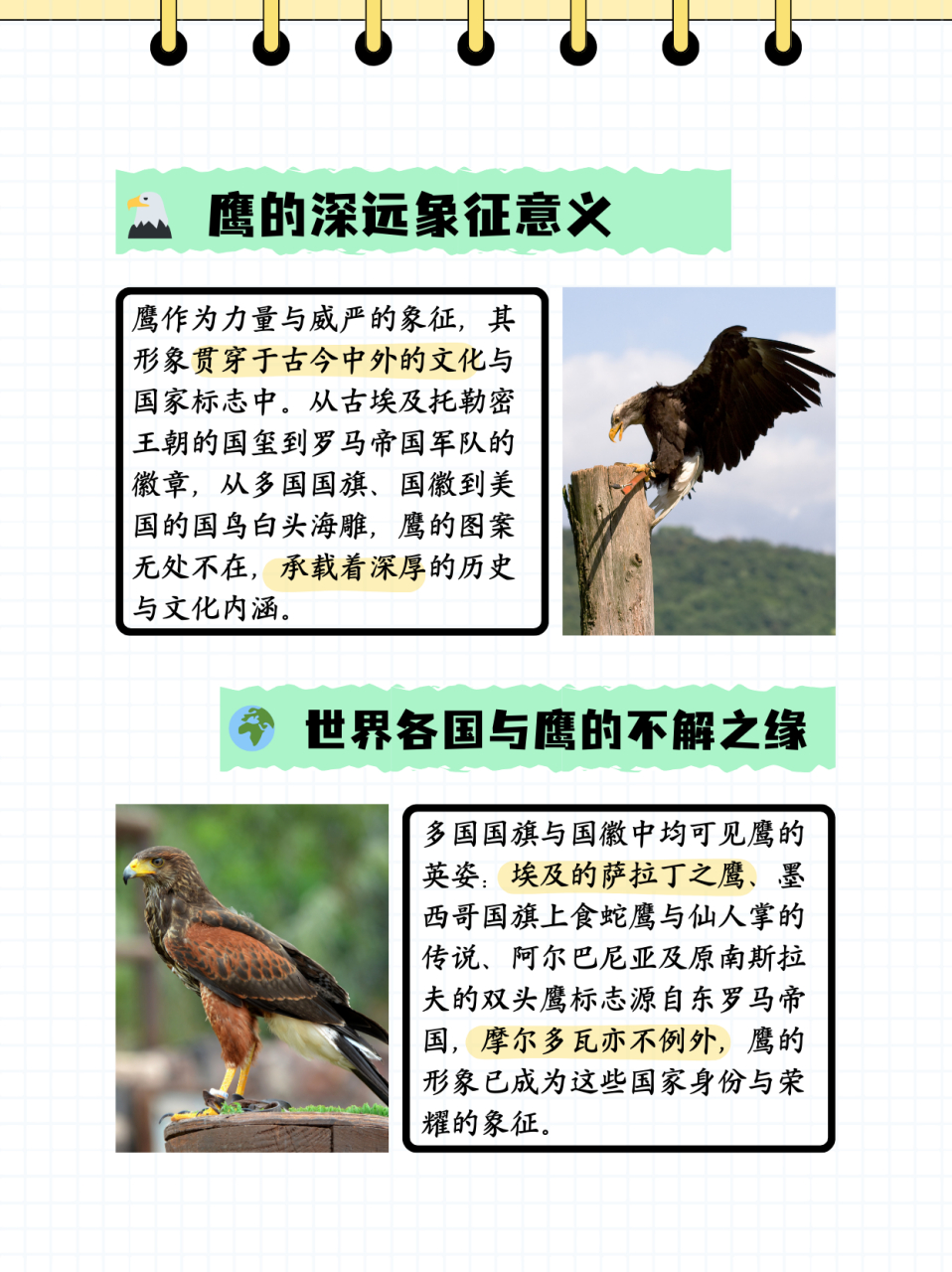 鹰的深远象征意义

鹰作为力量与威严的象征，其形象贯穿于古今中外的文化与国家标志中。从古埃及托勒密王朝的国玺到罗马帝国军队的徽章，从多国国旗、国徽到美国的国鸟白头海雕，鹰的图案无处不在，承载着深厚的历史与文化内涵。

世界各国与鹰的不解之缘

多国国旗与国徽中均可见鹰的英姿：埃及的萨拉丁之鹰、墨西哥国旗上食蛇鹰与仙人掌的传说、阿尔巴尼亚及原南斯拉夫的双头鹰标志源自东罗马帝国，摩尔多瓦亦不例外，鹰的形象已成为这些国家身份与荣耀的象征。